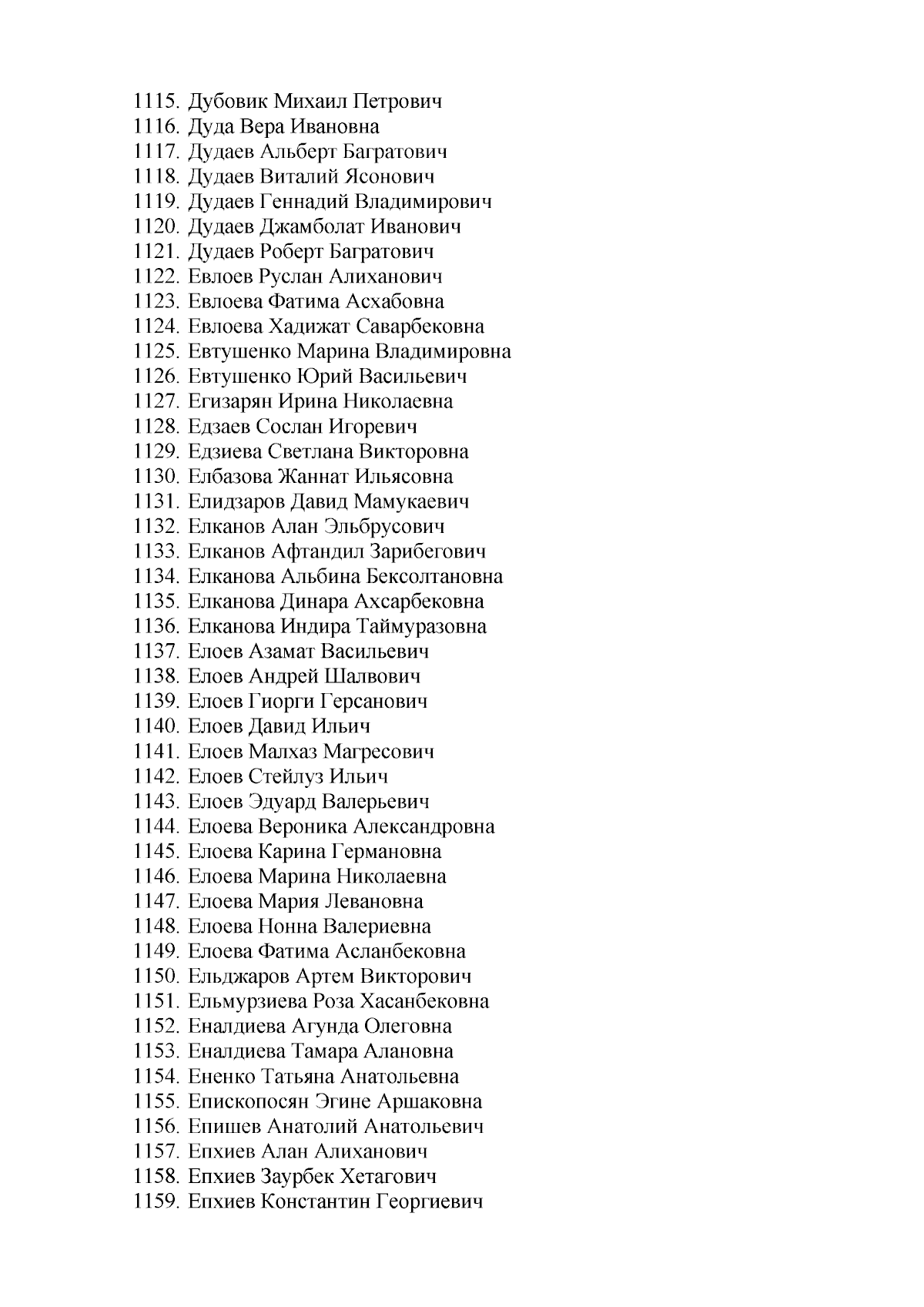 1115. Дубовик Михаил Петрович
1116. Дуда Вера Ивановна
1117. Дудаев Альберт Багратович
1118. Дудаев Виталий Ясонович
1119. Дудаев Геннадий Владимирович
1120. Дудаев Джамболат Иванович
1121. Дудаев Роберт Багратович
1122. Евлоев Руслан Алиханович
1123. Евлоева Фатима Асхабовна
1124. Евлоева Хадижат Саварбековна
1125. Евтушенко Марина Владимировна
1126. Евтушенко Юрий Васильевич
1127. Егизарян Ирина Николаевна
1128. Едзаев Сослан Игоревич
1129. Едзиева Светлана Викторовна
1130. Елбазова Жаннат Ильясовна
1131. Елидзаров Давид Мамукаевич
1132. Елканов Алан Эльбрусович
1133. Елканов Афтандил Зарибегович
1134. Елканова Альбина Бексолтановна
1135. Елканова Динара Ахсарбековна
1136. Елканова Индира Таймуразовна
1137. Елоев Азамат Васильевич
1138. Елоев Андрей Шалвович
1139. Елоев Гиорги Герсанович
1140. Елоев Давид Ильич
1141. Елоев Малхаз Магресович
1142. Елоев Стейлуз Ильич
1143. Елоев Эдуард Валерьевич
1144. Елоева Вероника Александровна
1145. Елоева Карина Германовна
1146. Елоева Марина Николаевна
1147. Елоева Мария Левановна
1148. Елоева Нонна Валериевна
1149. Елоева Фатима Асланбековна
1150. Ельджаров Артем Викторович
1151. Ельмурзиева Роза Хасанбековна
1152. Еналдиева Агунда Олеговна
1153. Еналдиева Тамара Алановна
1154. Ененко Татьяна Анатольевна
1155. Епископосян Эгине Аршаковна
1156. Епишев Анатолий Анатольевич
1157. Епхиев Алан Алиханович
1158. Епхиев Заурбек Хетагович
1159. Епхиев Константин Георгиевич